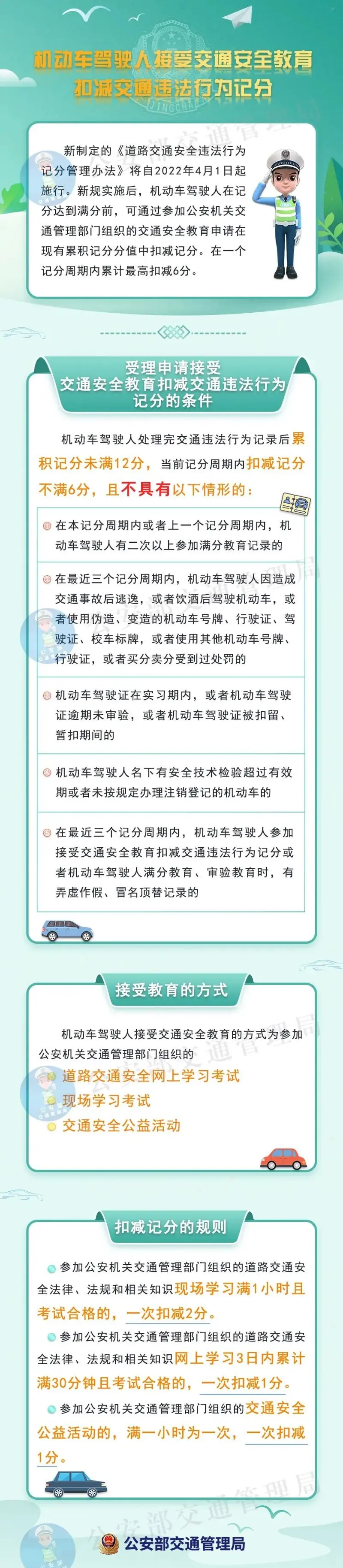 机动车驾驶人接受交通安全教育
扣减交通违法行为记分

新制定的《道路交通安全违法行为记分管理办法》将自2022年4月1日起施行。新规实施后，机动车驾驶人在记分达到满分前，可通过参加公安机关交通管理部门组织的交通安全教育申请在现有累积记分分值中扣减记分。在一个记分周期内累计最高扣减6分。

受理申请接受
交通安全教育扣减交通违法行为
记分的条件

机动车驾驶人处理完交通违法行为记录后累积记分未满12分，当前记分周期内扣减记分不满6分，且不具有以下情形的：

在本记分周期内或者上一个记分周期内，机动车驾驶人有二次以上参加满分教育记录的

在最近三个记分周期内，机动车驾驶人因造成交通事故后逃逸，或者饮酒后驾驶机动车，或者使用伪造、变造的机动车号牌、行驶证、驾驶证、校车标牌，或者使用其他机动车号牌、行驶证，或者买分卖分受到过处罚的

机动车驾驶证在实习期内，或者机动车驾驶证逾期未审验，或者机动车驾驶证被扣留、暂扣期间的

机动车驾驶人名下有安全技术检验超过有效期或者未按规定办理注销登记的机动车的

在最近三个记分周期内，机动车驾驶人参加接受交通安全教育扣减交通违法行为记分或者机动车驾驶人满分教育、审验教育时，有弄虚作假、冒名顶替记录的

接受教育的方式

机动车驾驶人接受交通安全教育的方式为参加公安机关交通管理部门组织的
道路交通安全网上学习考试
现场学习考试
交通安全公益活动

扣减记分的规则

参加公安机关交通管理部门组织的道路交通安全法律、法规和相关知识现场学习满1小时且考试合格的，一次扣减2分。

参加公安机关交通管理部门组织的道路交通安全法律、法规和相关知识网上学习3日内累计满30分钟且考试合格的，一次扣减1分。

参加公安机关交通管理部门组织的交通安全公益活动的，满一小时为一次，一次扣减1分。

公安部交通管理局